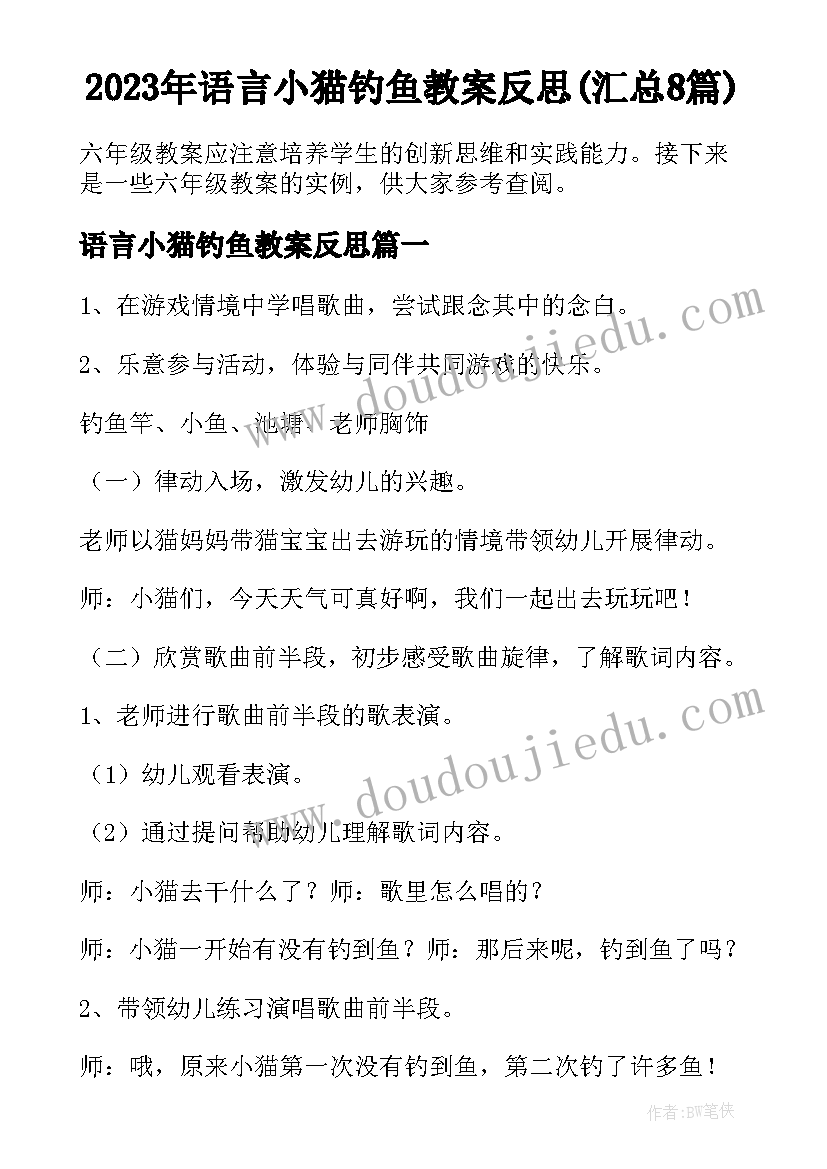 2023年语言小猫钓鱼教案反思(汇总8篇)

六年级教案应注意培养学生的创新思维和实践能力。接下来是一些六年级教案的实例，供大家参考查阅。

语言小猫钓鱼教案反思篇一

1、在游戏情境中学唱歌曲，尝试跟念其中的念白。

2、乐意参与活动，体验与同伴共同游戏的快乐。

钓鱼竿、小鱼、池塘、老师胸饰

（一）律动入场，激发幼儿的兴趣。

老师以猫妈妈带猫宝宝出去游玩的情境带领幼儿开展律动。

师：小猫们，今天天气可真好啊，我们一起出去玩玩吧！

（二）欣赏歌曲前半段，初步感受歌曲旋律，了解歌词内容。

1、老师进行歌曲前半段的歌表演。

（1）幼儿观看表演。

（2）通过提问帮助幼儿理解歌词内容。

师：小猫去干什么了？师：歌里怎么唱的？

师：小猫一开始有没有钓到鱼？师：那后来呢，钓到鱼了吗？

2、带领幼儿练习演唱歌曲前半段。

师：哦，原来小猫第一次没有钓到鱼，第二次钓了许多鱼！

www.doudoujiedu.com

www.doudoujiedu.com

作者:BW笔侠